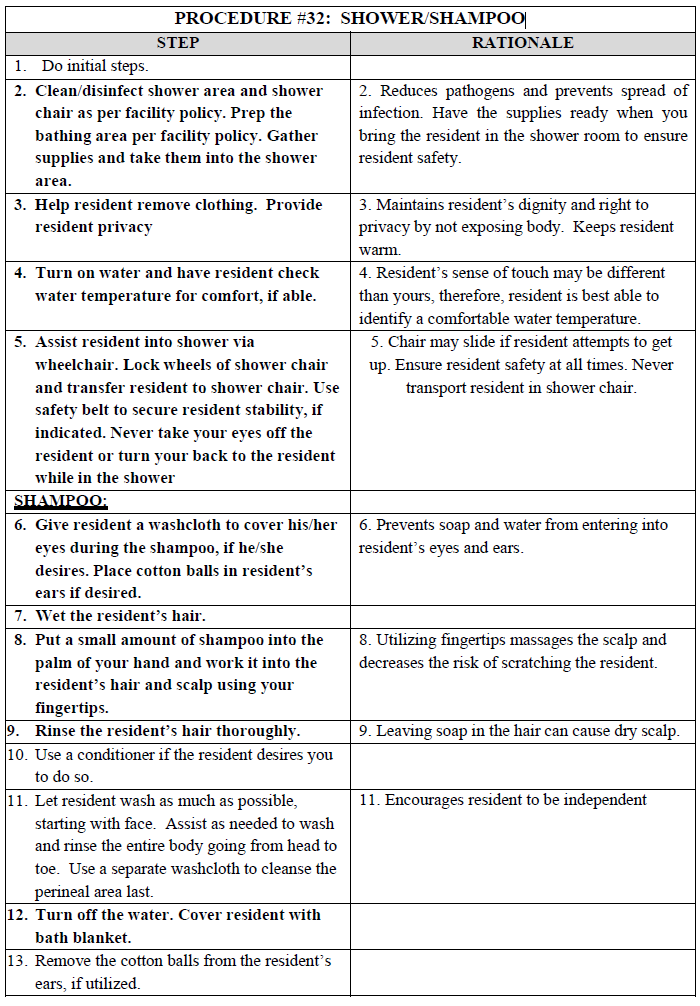 PROCEDURE #32: SHOWER/SHAMPOO

| STEP | RATIONALE |
|---|---|
| 1. Do initial steps. | |
| 2. Clean/disinfect shower area and shower chair as per facility policy. Prep the bathing area per facility policy. Gather supplies and take them into the shower area. | 2. Reduces pathogens and prevents spread of infection. Have the supplies ready when you bring the resident in the shower room to ensure resident safety. |
| 3. Help resident remove clothing. Provide resident privacy | 3. Maintains resident's dignity and right to privacy by not exposing body. Keeps resident warm. |
| 4. Turn on water and have resident check water temperature for comfort, if able. | 4. Resident's sense of touch may be different than yours, therefore, resident is best able to identify a comfortable water temperature. |
| 5. Assist resident into shower via wheelchair. Lock wheels of shower chair and transfer resident to shower chair. Use safety belt to secure resident stability, if indicated. Never take your eyes off the resident or turn your back to the resident while in the shower | 5. Chair may slide if resident attempts to get up. Ensure resident safety at all times. Never transport resident in shower chair. |
| SHAMPOO: | |
| 6. Give resident a washcloth to cover his/her eyes during the shampoo, if he/she desires. Place cotton balls in resident's ears if desired. | 6. Prevents soap and water from entering into resident's eyes and ears. |
| 7. Wet the resident's hair. | |
| 8. Put a small amount of shampoo into the palm of your hand and work it into the resident's hair and scalp using your fingertips. | 8. Utilizing fingertips massages the scalp and decreases the risk of scratching the resident. |
| 9. Rinse the resident's hair thoroughly. | 9. Leaving soap in the hair can cause dry scalp. |
| 10. Use a conditioner if the resident desires you to do so. | |
| 11. Let resident wash as much as possible, starting with face. Assist as needed to wash and rinse the entire body going from head to toe. Use a separate washcloth to cleanse the perineal area last. | 11. Encourages resident to be independent |
| 12. Turn off the water. Cover resident with bath blanket. | |
| 13. Remove the cotton balls from the resident's ears, if utilized. | |